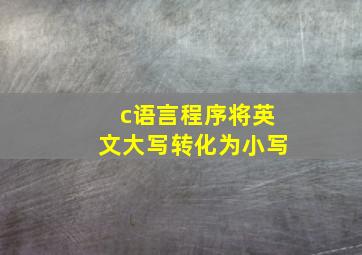 c语言程序将英文大写转化为小写